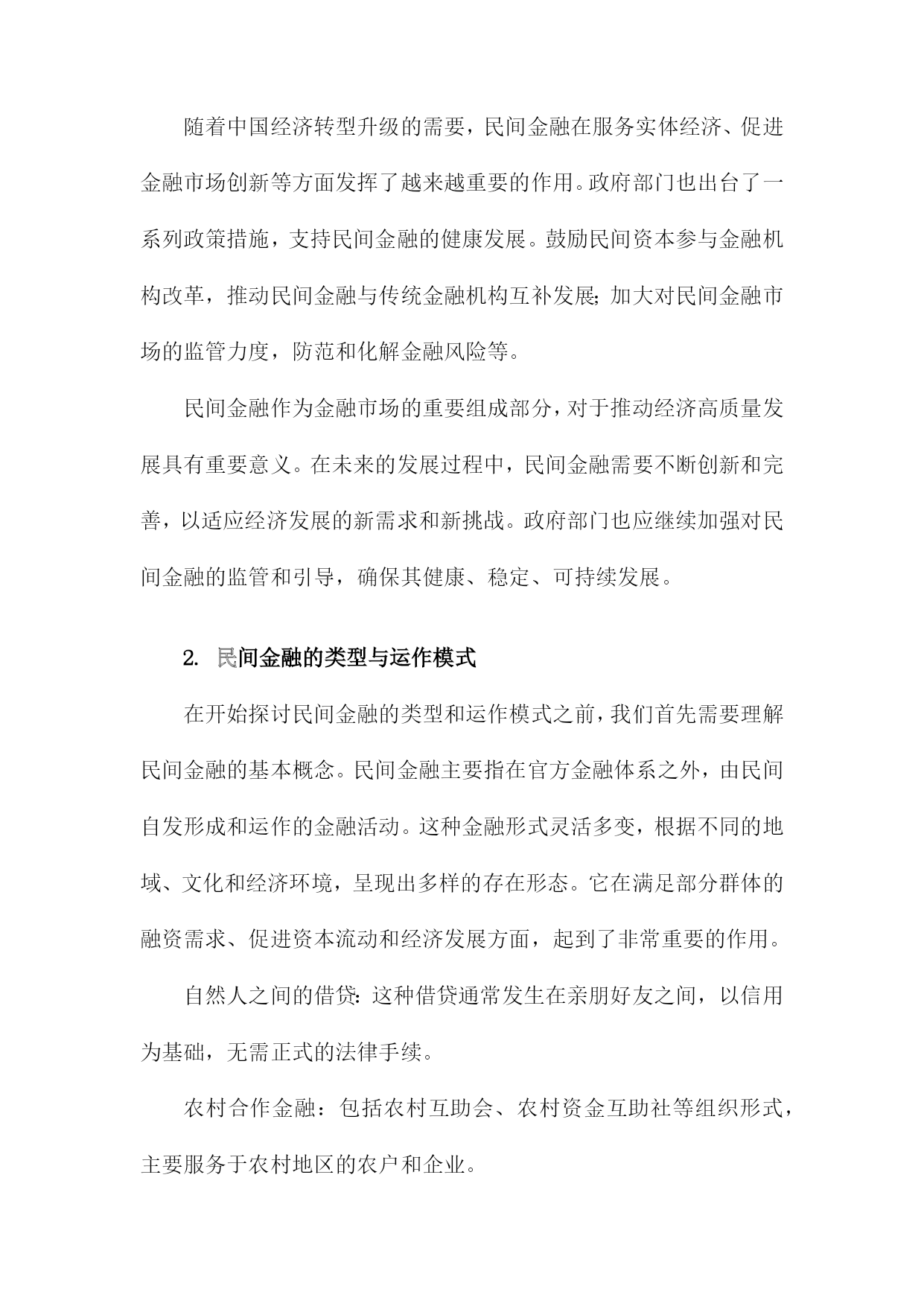 随着中国经济转型升级的需要，民间金融在服务实体经济、促进金融市场创新等方面发挥了越来越重要的作用。政府部门也出台了一系列政策措施，支持民间金融的健康发展。鼓励民间资本参与金融机构改革，推动民间金融与传统金融机构互补发展；加大对民间金融市场的监管力度，防范和化解金融风险等。

民间金融作为金融市场的重要组成部分，对于推动经济高质量发展具有重要意义。在未来的发展过程中，民间金融需要不断创新和完善，以适应经济发展的新需求和新挑战。政府部门也应继续加强对民间金融的监管和引导，确保其健康、稳定、可持续发展。

2. 民间金融的类型与运作模式

在开始探讨民间金融的类型和运作模式之前，我们首先需要理解民间金融的基本概念。民间金融主要指在官方金融体系之外，由民间自发形成和运作的金融活动。这种金融形式灵活多变，根据不同的地域、文化和经济环境，呈现出多样的存在形态。它在满足部分群体的融资需求、促进资本流动和经济发展方面，起到了非常重要的作用。

自然人之间的借贷：这种借贷通常发生在亲朋好友之间，以信用为基础，无需正式的法律手续。

农村合作金融：包括农村互助会、农村资金互助社等组织形式，主要服务于农村地区的农户和企业。